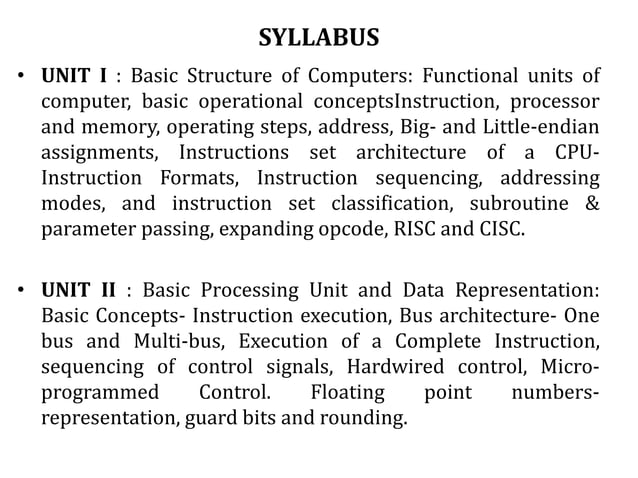 SYLLABUS

• UNIT I : Basic Structure of Computers: Functional units of computer, basic operational conceptsInstruction, processor and memory, operating steps, address, Big- and Little-endian assignments, Instructions set architecture of a CPU-Instruction Formats, Instruction sequencing, addressing modes, and instruction set classification, subroutine & parameter passing, expanding opcode, RISC and CISC.

• UNIT II : Basic Processing Unit and Data Representation: Basic Concepts- Instruction execution, Bus architecture- One bus and Multi-bus, Execution of a Complete Instruction, sequencing of control signals, Hardwired control, Micro-programmed Control. Floating point numbers-representation, guard bits and rounding.